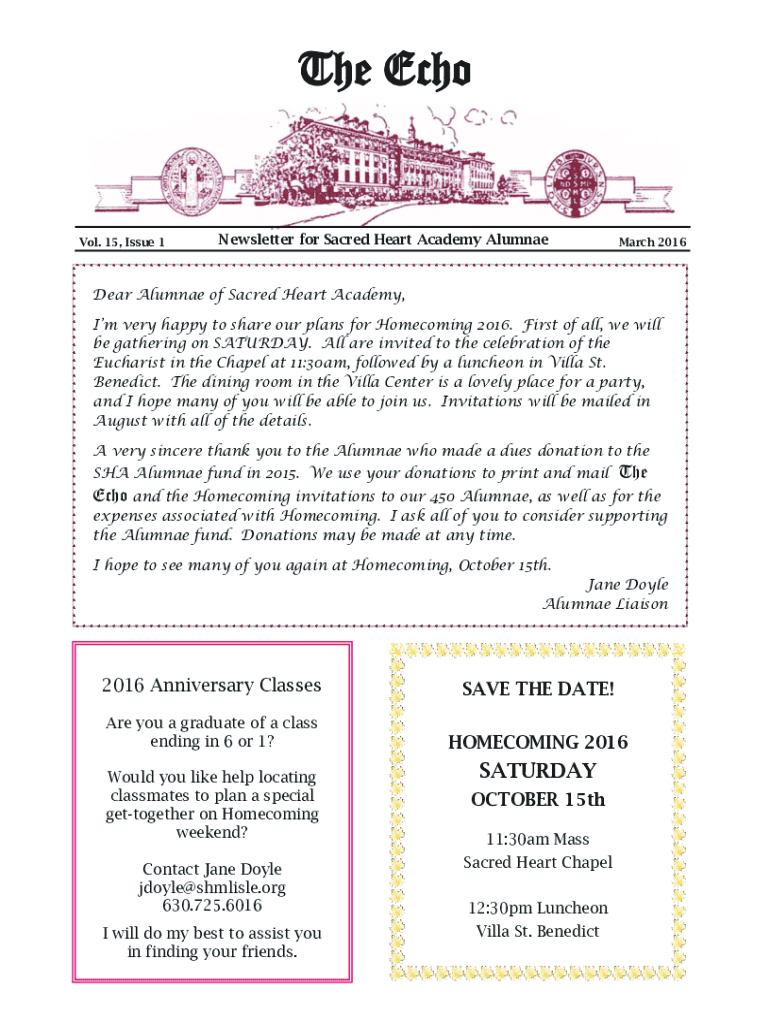 The Echo

Vol. 15, Issue 1

Newsletter for Sacred Heart Academy Alumnae

March 2016

Dear Alumnae of Sacred Heart Academy,

I'm very happy to share our plans for Homecoming 2016. First of all, we will be gathering on SATURDAY. All are invited to the celebration of the Eucharist in the Chapel at 11:30am, followed by a luncheon in Villa St. Benedict. The dining room in the Villa Center is a lovely place for a party, and I hope many of you will be able to join us. Invitations will be mailed in August with all of the details.

A very sincere thank you to the Alumnae who made a dues donation to the SHA Alumnae fund in 2015. We use your donations to print and mail The Echo and the Homecoming invitations to our 450 Alumnae, as well as for the expenses associated with Homecoming. I ask all of you to consider supporting the Alumnae fund. Donations may be made at any time.

I hope to see many of you again at Homecoming, October 15th.

Jane Doyle
Alumnae Liaison

2016 Anniversary Classes

Are you a graduate of a class ending in 6 or 1?

Would you like help locating classmates to plan a special get-together on Homecoming weekend?

Contact Jane Doyle
jdoyle@shmlisle.org
630.725.6016

I will do my best to assist you in finding your friends.

SAVE THE DATE!

HOMECOMING 2016

SATURDAY

OCTOBER 15th

11:30am Mass
Sacred Heart Chapel

12:30pm Luncheon
Villa St. Benedict